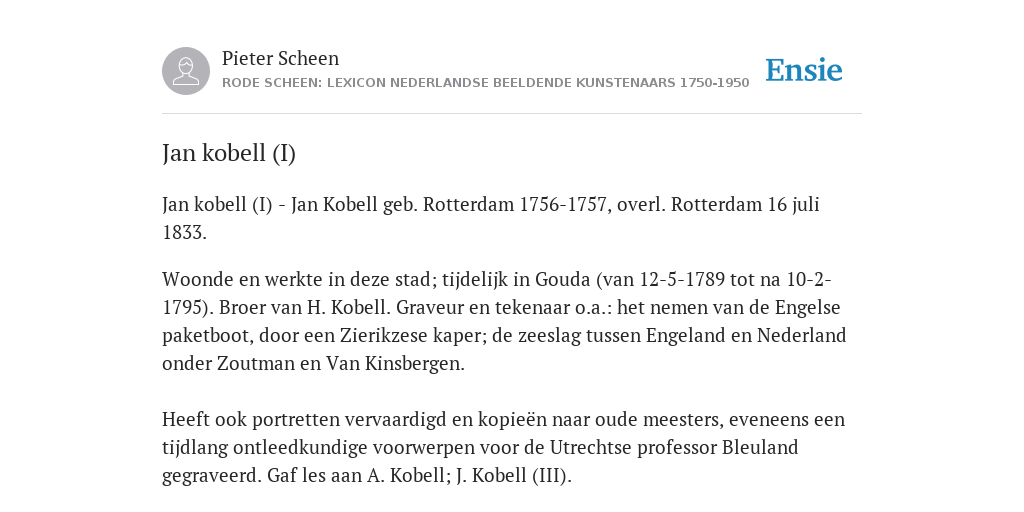 Pieter Scheen
RODE SCHEEN: LEXICON NEDERLANDSE BEELDENDE KUNSTENAARS 1750-1950

Ensie

Jan kobell (I)

Jan kobell (I) - Jan Kobell geb. Rotterdam 1756-1757, overl. Rotterdam 16 juli 1833.

Woonde en werkte in deze stad; tijdelijk in Gouda (van 12-5-1789 tot na 10-2-1795). Broer van H. Kobell. Graveur en tekenaar o.a.: het nemen van de Engelse paketboot, door een Zierikzese kaper; de zeeslag tussen Engeland en Nederland onder Zoutman en Van Kinsbergen.

Heeft ook portretten vervaardigd en kopieën naar oude meesters, eveneens een tijdlang ontleedkundige voorwerpen voor de Utrechtse professor Bleuland gegraveerd. Gaf les aan A. Kobell; J. Kobell (III).